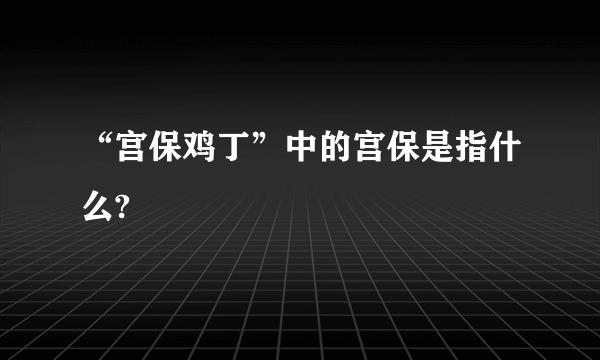 “宫保鸡丁”中的宫保是指什么?